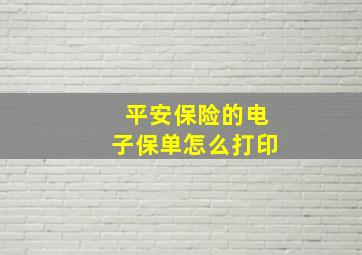 平安保险的电子保单怎么打印